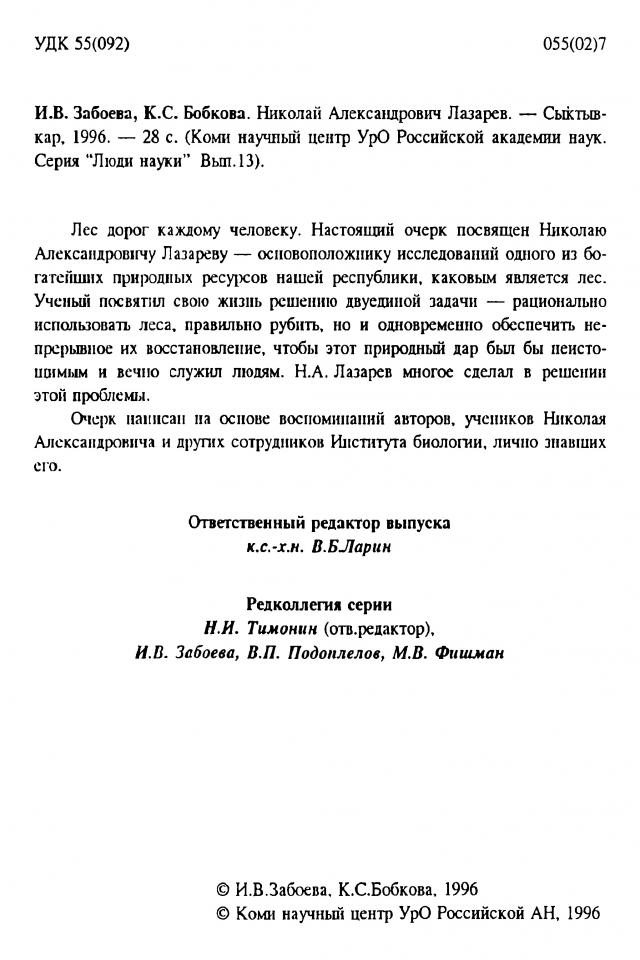 УДК 55(092)

055(02)7

И.В. Забоева, К.С. Бобкова. Николай Александрович Лазарев. — Сыктывкар, 1996. — 28 с. (Коми научный центр УрО Российской академии наук. Серия "Люди науки" Вып.13).

Лес дорог каждому человеку. Настоящий очерк посвящен Николаю Александровичу Лазареву — основоположнику исследований одного из богатейших природных ресурсов нашей республики, каковым является лес. Ученый посвятил свою жизнь решению двуединой задачи — рационально использовать леса, правильно рубить, но и одновременно обеспечить непрерывное их восстановление, чтобы этот природный дар был бы неистощимым и вечно служил людям. Н.А. Лазарев многое сделал в решении этой проблемы.

Очерк написан на основе воспоминаний авторов, учеников Николая Александровича и других сотрудников Института биологии, лично знавших его.

Ответственный редактор выпуска
к.с.-х.н. В.Б.Ларин

Редколлегия серии
Н.И. Тимонин (отв.редактор),
И.В. Забоева, В.П. Подоплелов, М.В. Фишман

© И.В.Забоева, К.С.Бобкова, 1996
© Коми научный центр УрО Российской АН, 1996